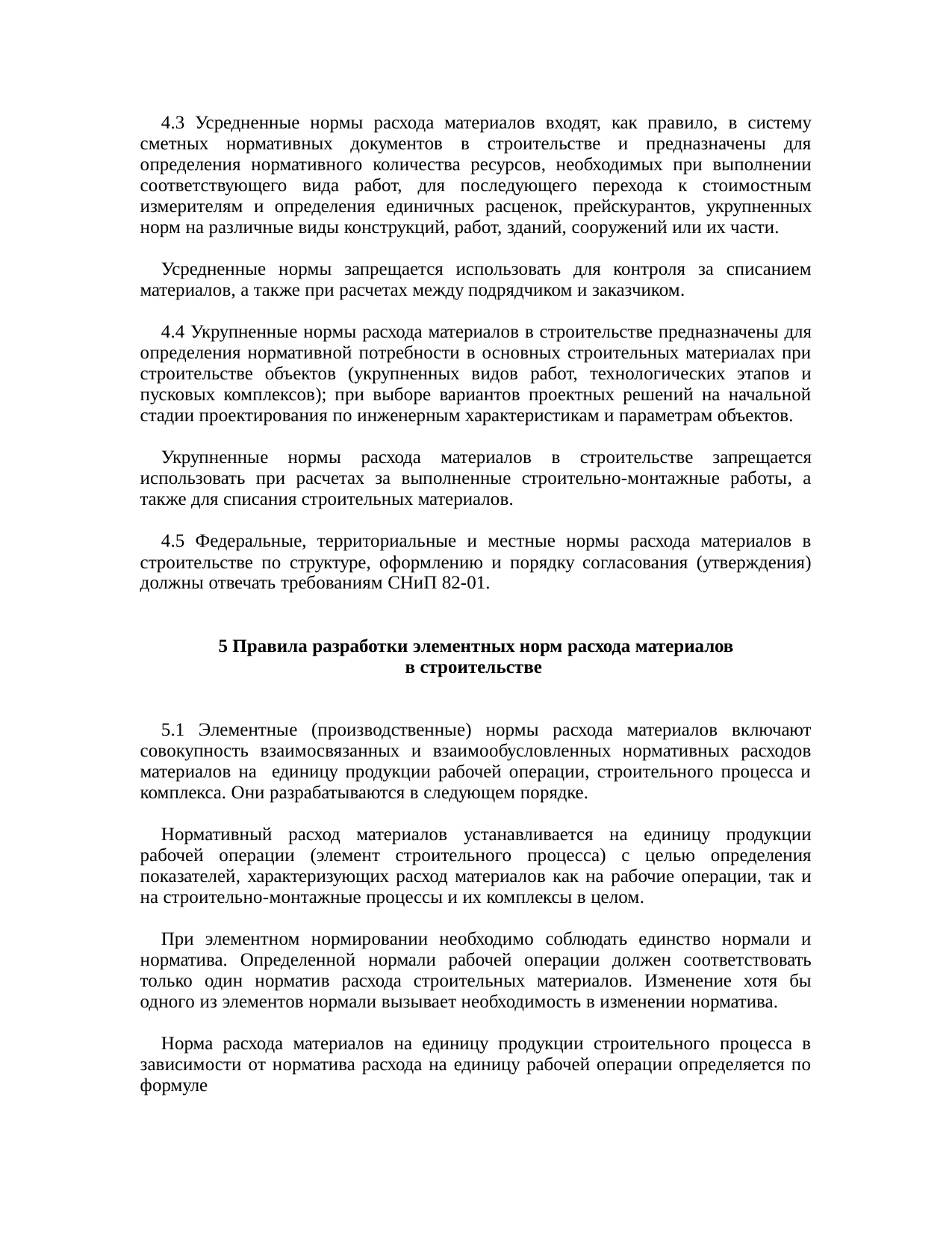 4.3 Усредненные нормы расхода материалов входят, как правило, в систему сметных нормативных документов в строительстве и предназначены для определения нормативного количества ресурсов, необходимых при выполнении соответствующего вида работ, для последующего перехода к стоимостным измерителям и определения единичных расценок, прейскурантов, укрупненных норм на различные виды конструкций, работ, зданий, сооружений или их части.

Усредненные нормы запрещается использовать для контроля за списанием материалов, а также при расчетах между подрядчиком и заказчиком.

4.4 Укрупненные нормы расхода материалов в строительстве предназначены для определения нормативной потребности в основных строительных материалах при строительстве объектов (укрупненных видов работ, технологических этапов и пусковых комплексов); при выборе вариантов проектных решений на начальной стадии проектирования по инженерным характеристикам и параметрам объектов.

Укрупненные нормы расхода материалов в строительстве запрещается использовать при расчетах за выполненные строительно-монтажные работы, а также для списания строительных материалов.

4.5 Федеральные, территориальные и местные нормы расхода материалов в строительстве по структуре, оформлению и порядку согласования (утверждения) должны отвечать требованиям СНиП 82-01.

5 Правила разработки элементных норм расхода материалов в строительстве

5.1 Элементные (производственные) нормы расхода материалов включают совокупность взаимосвязанных и взаимообусловленных нормативных расходов материалов на единицу продукции рабочей операции, строительного процесса и комплекса. Они разрабатываются в следующем порядке.

Нормативный расход материалов устанавливается на единицу продукции рабочей операции (элемент строительного процесса) с целью определения показателей, характеризующих расход материалов как на рабочие операции, так и на строительно-монтажные процессы и их комплексы в целом.

При элементном нормировании необходимо соблюдать единство нормали и норматива. Определенной нормали рабочей операции должен соответствовать только один норматив расхода строительных материалов. Изменение хотя бы одного из элементов нормали вызывает необходимость в изменении норматива.

Норма расхода материалов на единицу продукции строительного процесса в зависимости от норматива расхода на единицу рабочей операции определяется по формуле